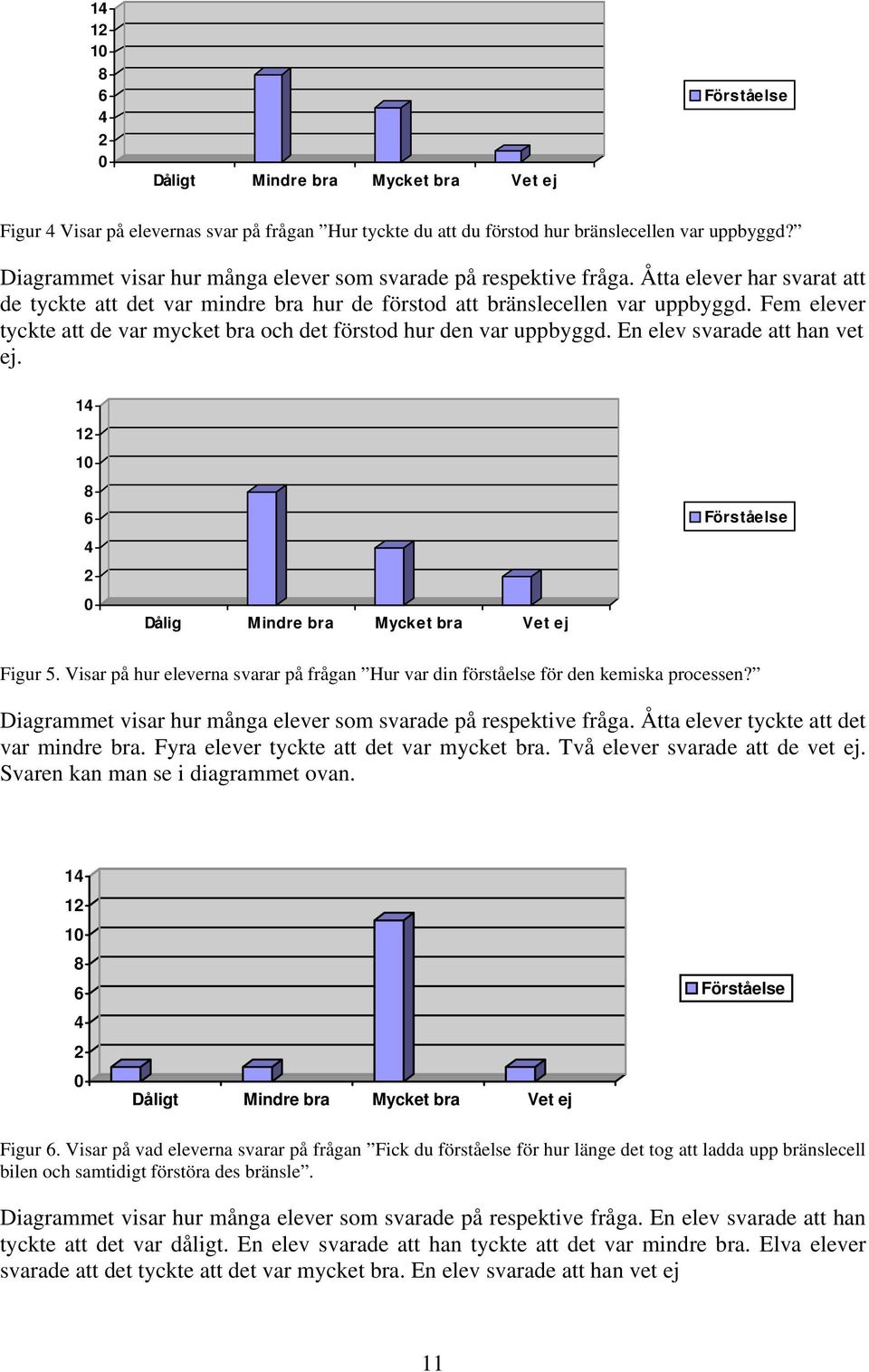 14
12
10
8
6
4
2
0

Dåligt Mindre bra Mycket bra Vet ej

Förståelse

Figur 4 Visar på elevernas svar på frågan ”Hur tyckte du att du förstod hur bränslecellen var uppbyggd?”

Diagrammet visar hur många elever som svarade på respektive fråga. Åtta elever har svarat att de tyckte att det var mindre bra hur de förstod att bränslecellen var uppbyggd. Fem elever tyckte att de var mycket bra och det förstod hur den var uppbyggd. En elev svarade att han vet ej.

14
12
10
8
6
4
2
0

Dålig Mindre bra Mycket bra Vet ej

Förståelse

Figur 5. Visar på hur eleverna svarar på frågan ”Hur var din förståelse för den kemiska processen?”

Diagrammet visar hur många elever som svarade på respektive fråga. Åtta elever tyckte att det var mindre bra. Fyra elever tyckte att det var mycket bra. Två elever svarade att de vet ej. Svaren kan man se i diagrammet ovan.

14
12
10
8
6
4
2
0

Dåligt Mindre bra Mycket bra Vet ej

Förståelse

Figur 6. Visar på vad eleverna svarar på frågan ”Fick du förståelse för hur länge det tog att ladda upp bränslecell bilen och samtidigt förstöra des bränsle”.

Diagrammet visar hur många elever som svarade på respektive fråga. En elev svarade att han tyckte att det var dåligt. En elev svarade att han tyckte att det var mindre bra. Elva elever svarade att det tyckte att det var mycket bra. En elev svarade att han vet ej

11